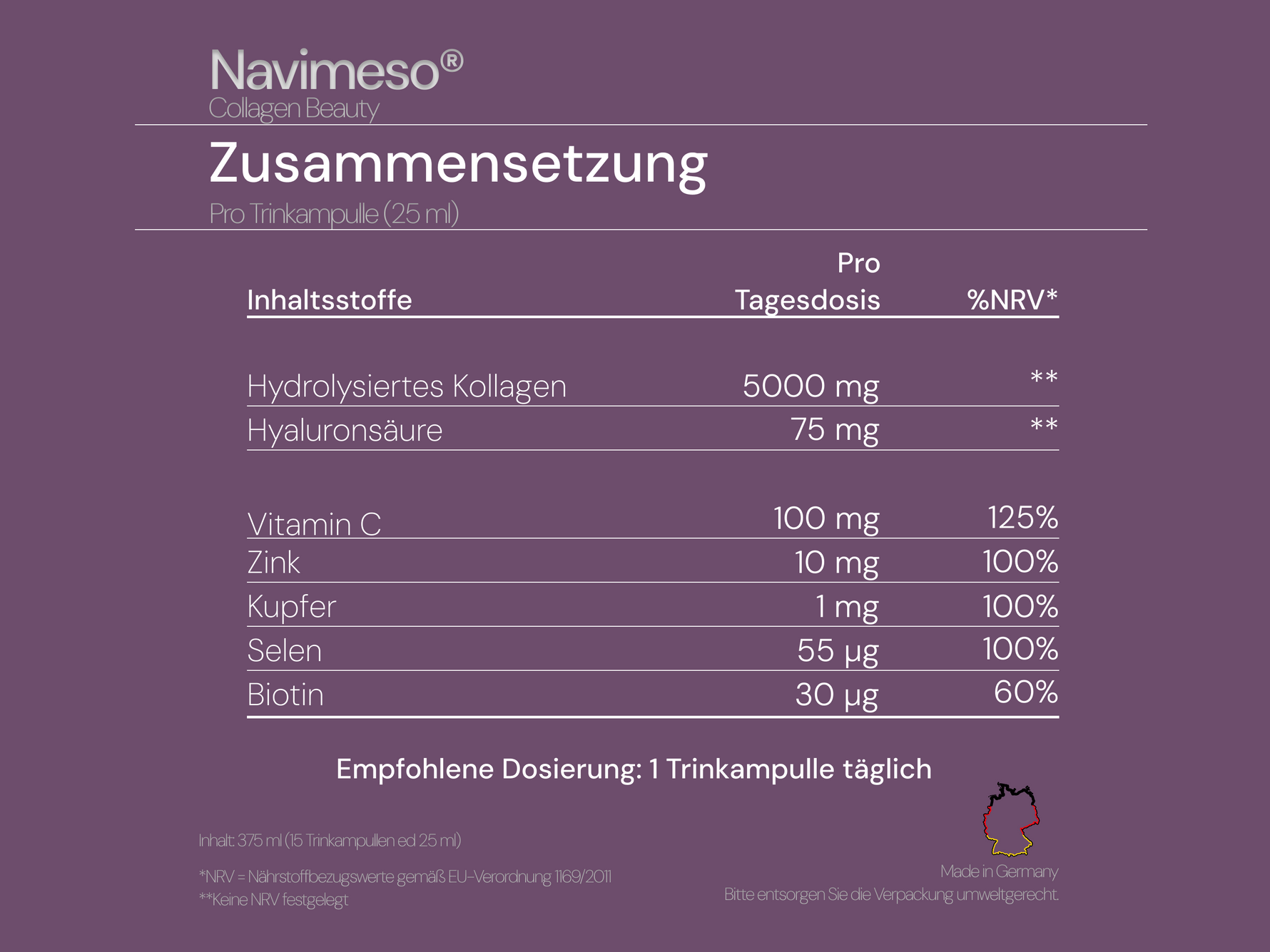 Navimeso®
Collagen Beauty

Zusammensetzung
Pro Trinkampulle (25 ml)

| Inhaltsstoffe | Pro Tagesdosis | %NRV* |
|---|---|---|
| Hydrolysiertes Kollagen | 5000 mg | ** |
| Hyaluronsäure | 75 mg | ** |
| Vitamin C | 100 mg | 125% |
| Zink | 10 mg | 100% |
| Kupfer | 1 mg | 100% |
| Selen | 55 µg | 100% |
| Biotin | 30 µg | 60% |

Empfohlene Dosierung: 1 Trinkampulle täglich

Inhalt: 375 ml (15 Trinkampullen ed 25 ml)

*NRV = Nährstoffbezugswerte gemäß EU-Verordnung 1169/2011
**Keine NRV festgelegt

Made in Germany
Bitte entsorgen Sie die Verpackung umweltgerecht.